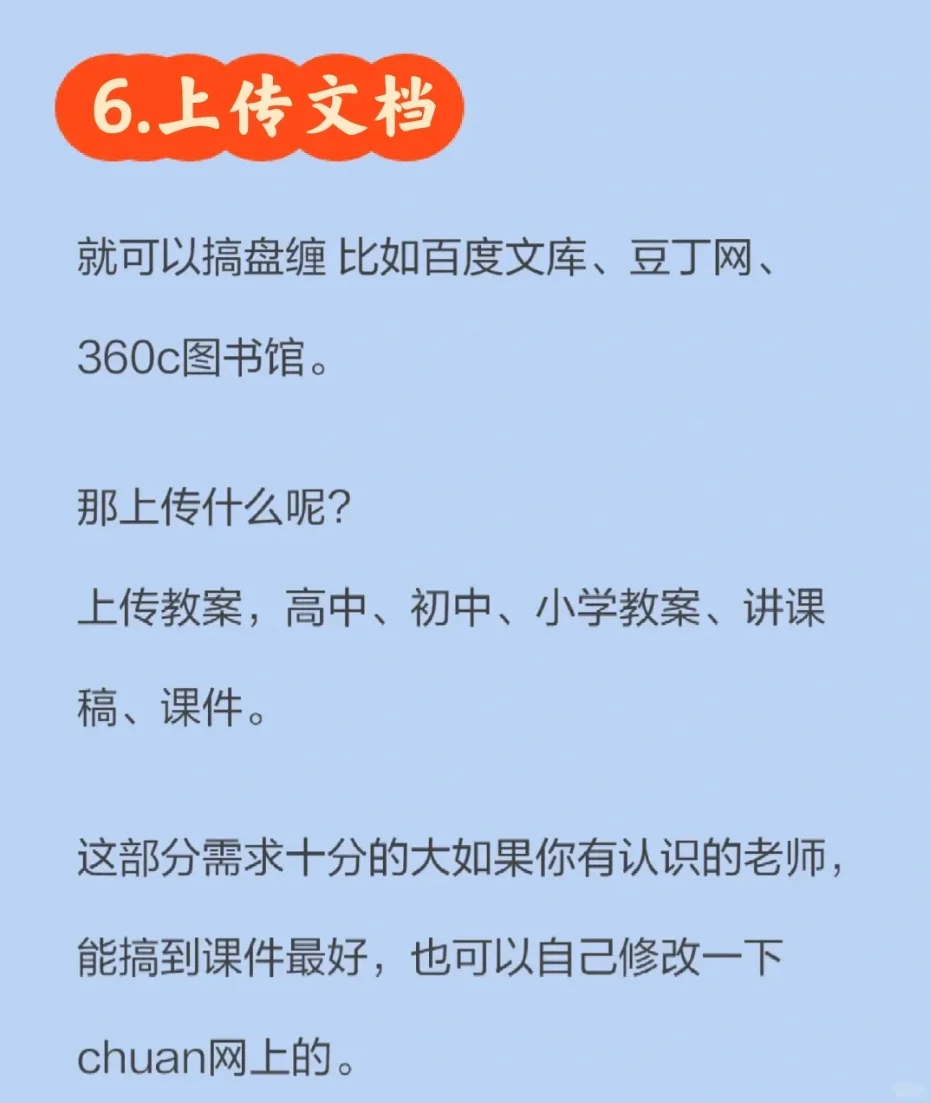 6.上传文档

就可以搞盘缠 比如百度文库、豆丁网、360c图书馆。

那上传什么呢？
上传教案，高中、初中、小学教案、讲课稿、课件。

这部分需求十分的大如果你有认识的老师，能搞到课件最好，也可以自己修改一下chuan网上的。